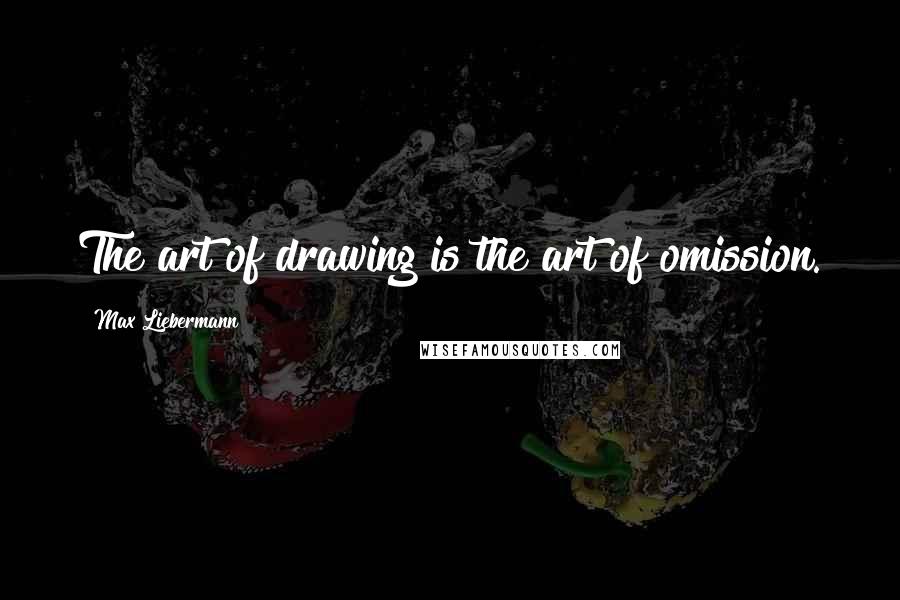 The art of drawing is the art of omission.

Max Liebermann

WISEFAMOUSQUOTES.COM